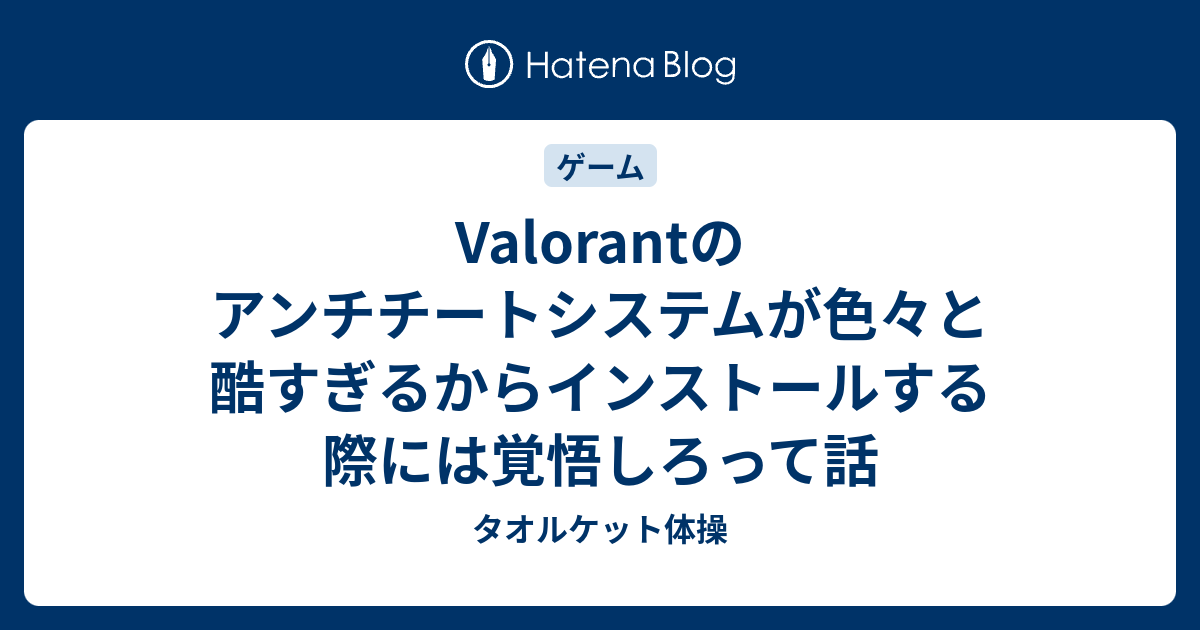 Hatena Blog

ゲーム

Valorantのアンチチートシステムが色々と酷すぎるからインストールする際には覚悟しろって話

タオルケット体操